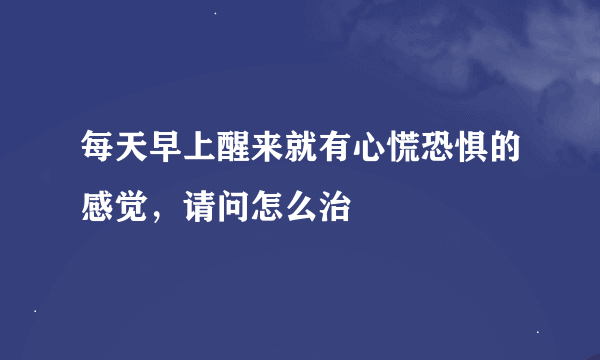 每天早上醒来就有心慌恐惧的感觉，请问怎么治